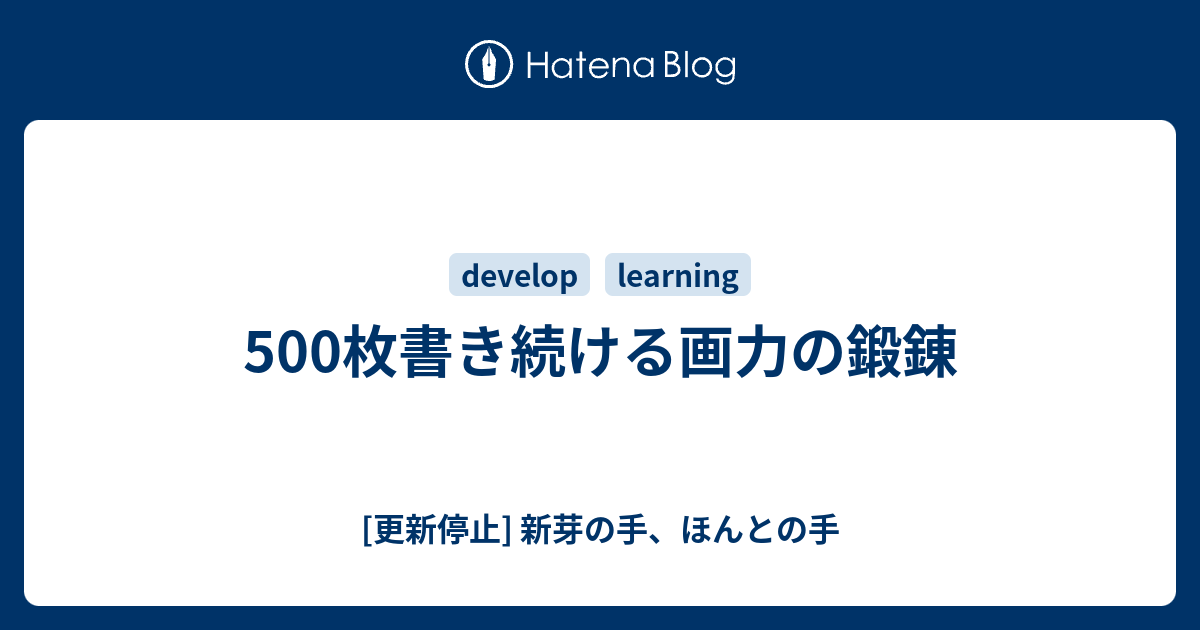 Hatena Blog

develop learning

500枚書き続ける画力の鍛錬

[更新停止] 新芽の手、ほんとの手